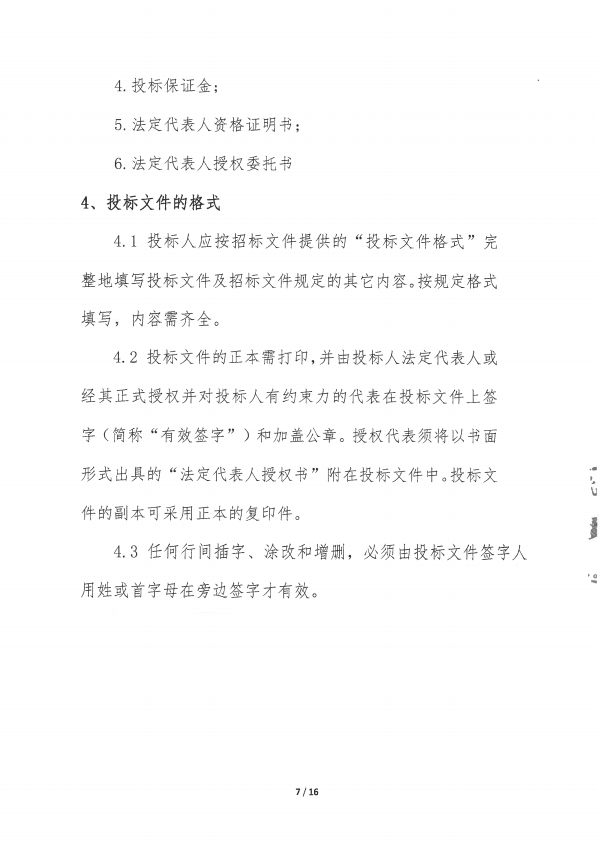 4. 投标保证金；

5. 法定代表人资格证明书；

6. 法定代表人授权委托书

4、投标文件的格式

4.1 投标人应按招标文件提供的“投标文件格式”完整地填写投标文件及招标文件规定的其它内容。按规定格式填写，内容需齐全。

4.2 投标文件的正本需打印，并由投标人法定代表人或经其正式授权并对投标人有约束力的代表在投标文件上签字（简称“有效签字”）和加盖公章。授权代表须将以书面形式出具的“法定代表人授权书”附在投标文件中。投标文件的副本可采用正本的复印件。

4.3 任何行间插字、涂改和增删，必须由投标文件签字人用姓或首字母在旁边签字才有效。

7 / 16